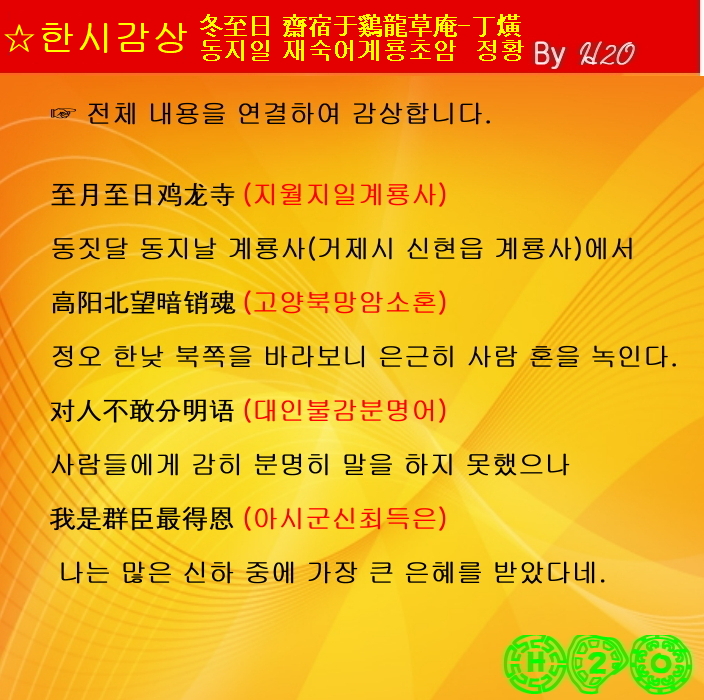 ☆한시감상 冬至日 齋宿于鷄龍草庵-丁熿
동지일 재숙어계룡초암 정황 By H2O

☞ 전체 내용을 연결하여 감상합니다.

至月至日鸡龙寺 (지월지일계룡사)

동짓달 동지날 계룡사(거제시 신현읍 계룡사)에서

高阳北望暗销魂 (고양북망암소혼)

정오 한낮 북쪽을 바라보니 은근히 사람 혼을 녹인다.

对人不敢分明语 (대인불감분명어)

사람들에게 감히 분명히 말을 하지 못했으나

我是群臣最得恩 (아시군신최득은)

나는 많은 신하 중에 가장 큰 은혜를 받았다네.

H 2 O